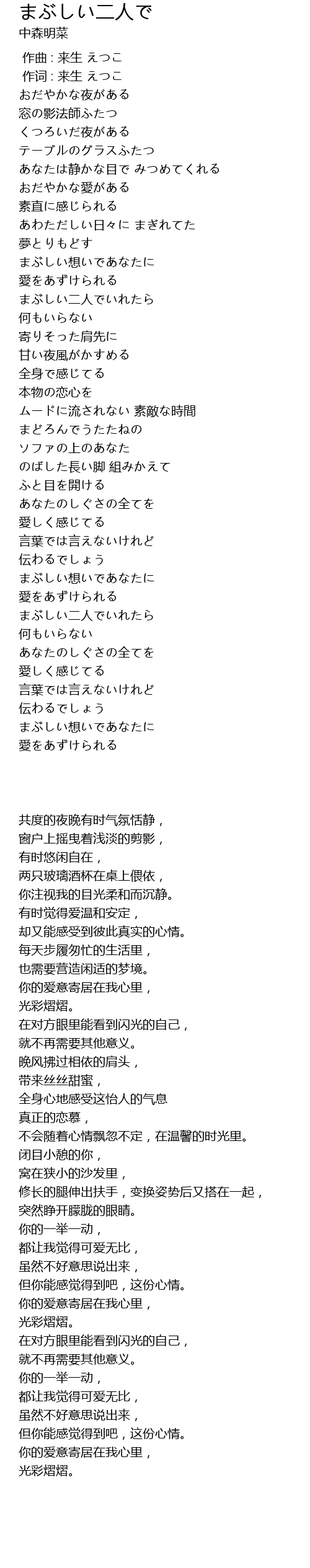 まぶしい二人で
中森明菜

作曲 : 来生 えつこ
作词 : 来生 えつこ
おだやかな夜がある
窓の影法師ふたつ
くつろいだ夜がある
テーブルのグラスふたつ
あなたは静かな目で みつめてくれる
おだやかな愛がある
素直に感じられる
あわただしい日々に まぎれてた
夢とりもどす
まぶしい想いであなたに
愛をあずけられる
まぶしい二人でいれたら
何もいらない
寄りそった肩先に
甘い夜風がかすめる
全身で感じてる
本物の恋心を
ムードに流されない 素敵な時間
まどろんでうたたねの
ソファの上のあなた
のばした長い脚 組みかえて
ふと目を開ける
あなたのしぐさの全てを
愛しく感じてる
言葉では言えないけれど
伝わるでしょう
まぶしい想いであなたに
愛をあずけられる
まぶしい二人でいれたら
何もいらない
あなたのしぐさの全てを
愛しく感じてる
言葉では言えないけれど
伝わるでしょう
まぶしい想いであなたに
愛をあずけられる

共度的夜晚有时气氛恬静，
窗户上摇曳着浅淡的剪影，
有时悠闲自在，
两只玻璃酒杯在桌上偎依，
你注视我的目光柔和而沉静。
有时觉得爱温和安定，
却又能感受到彼此真实的心情。
每天步履匆忙的生活里，
也需要营造闲适的梦境。
你的爱意寄居在我心里，
光彩熠熠。
在对方眼里能看到闪光的自己，
就不再需要其他意义。
晚风拂过相依的肩头，
带来丝丝甜蜜，
全身心地感受这怡人的气息
真正的恋慕，
不会随着心情飘忽不定，在温馨的时光里。
闭目小憩的你，
窝在狭小的沙发里，
修长的腿伸出扶手，变换姿势后又搭在一起，
突然睁开朦胧的眼睛。
你的一举一动，
都让我觉得可爱无比，
虽然不好意思说出来，
但你能感觉得到吧，这份心情。
你的爱意寄居在我心里，
光彩熠熠。
在对方眼里能看到闪光的自己，
就不再需要其他意义。
你的一举一动，
都让我觉得可爱无比，
虽然不好意思说出来，
但你能感觉得到吧，这份心情。
你的爱意寄居在我心里，
光彩熠熠。